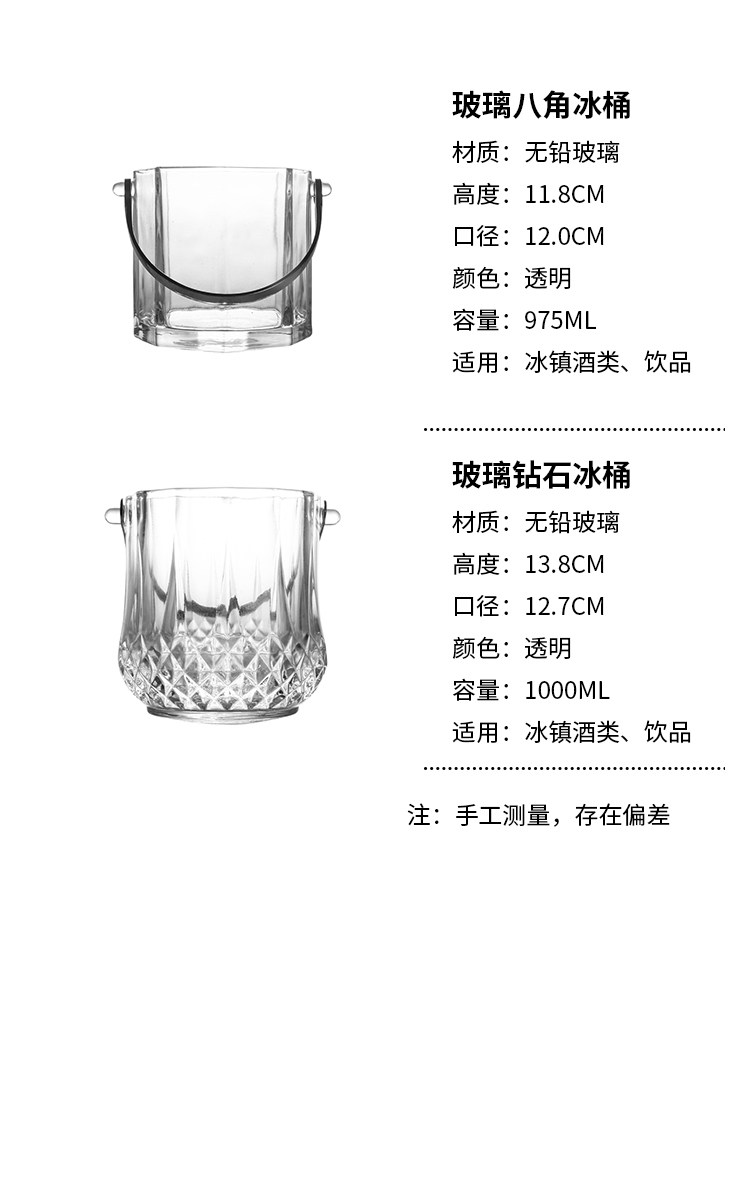 玻璃八角冰桶

材质：无铅玻璃
高度：11.8CM
口径：12.0CM
颜色：透明
容量：975ML
适用：冰镇酒类、饮品

玻璃钻石冰桶

材质：无铅玻璃
高度：13.8CM
口径：12.7CM
颜色：透明
容量：1000ML
适用：冰镇酒类、饮品

注：手工测量，存在偏差